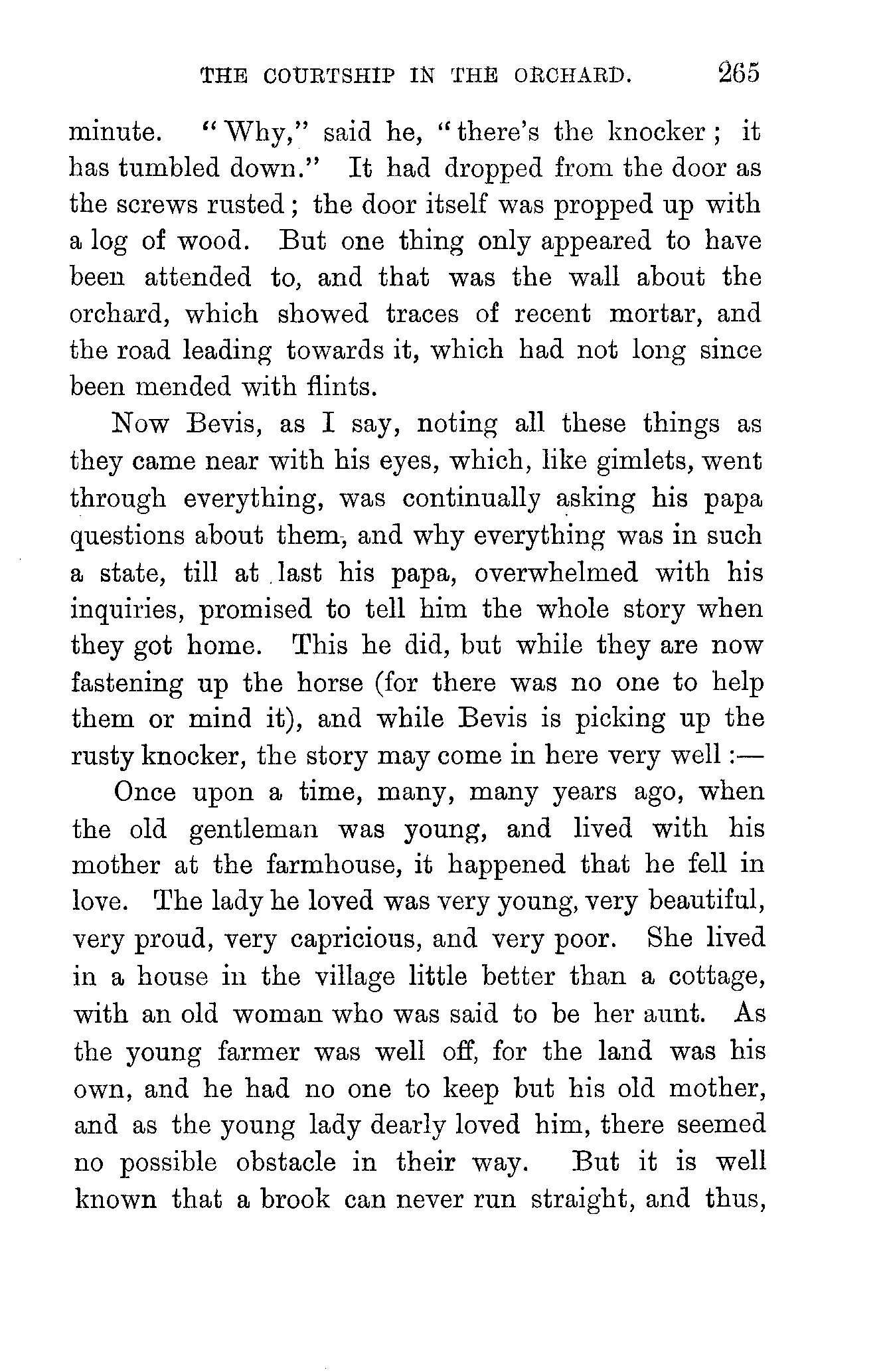 THE COURTSHIP IN THE ORCHARD. 265

minute. "Why," said he, "there's the knocker; it has tumbled down." It had dropped from the door as the screws rusted; the door itself was propped up with a log of wood. But one thing only appeared to have been attended to, and that was the wall about the orchard, which showed traces of recent mortar, and the road leading towards it, which had not long since been mended with flints.

Now Bevis, as I say, noting all these things as they came near with his eyes, which, like gimlets, went through everything, was continually asking his papa questions about them, and why everything was in such a state, till at last his papa, overwhelmed with his inquiries, promised to tell him the whole story when they got home. This he did, but while they are now fastening up the horse (for there was no one to help them or mind it), and while Bevis is picking up the rusty knocker, the story may come in here very well:—

Once upon a time, many, many years ago, when the old gentleman was young, and lived with his mother at the farmhouse, it happened that he fell in love. The lady he loved was very young, very beautiful, very proud, very capricious, and very poor. She lived in a house in the village little better than a cottage, with an old woman who was said to be her aunt. As the young farmer was well off, for the land was his own, and he had no one to keep but his old mother, and as the young lady dearly loved him, there seemed no possible obstacle in their way. But it is well known that a brook can never run straight, and thus,